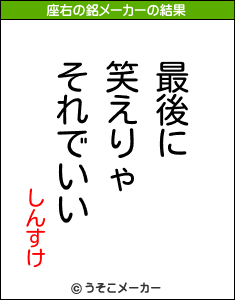 座右の銘メーカーの結果

最後に
笑えりゃ
それでいい

しんすけ

© うそこメーカー